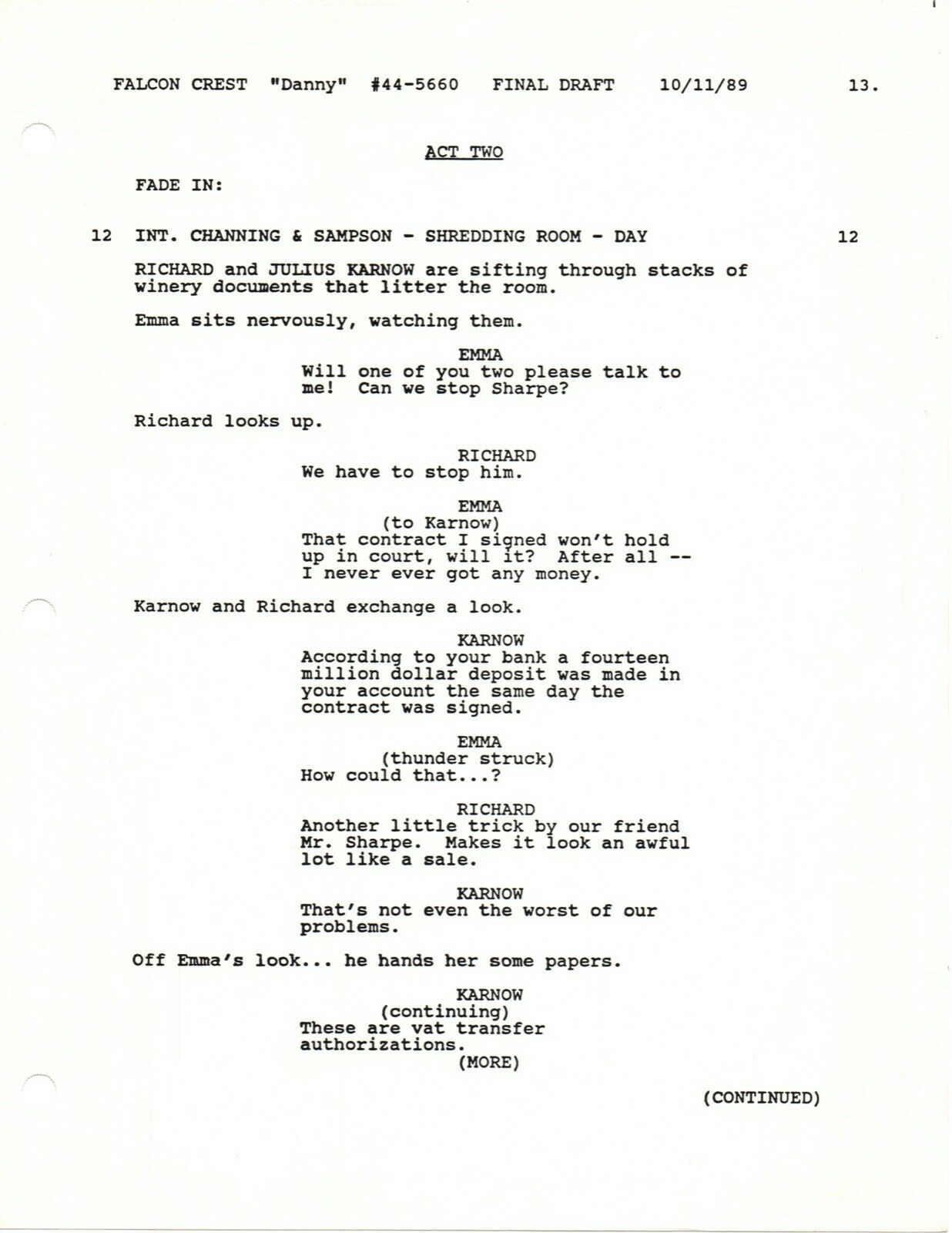 FALCON CREST "Danny" #44-5660 FINAL DRAFT 10/11/89 13.

ACT TWO

FADE IN:

12 INT. CHANNING & SAMPSON - SHREDDING ROOM - DAY 12

RICHARD and JULIUS KARNOW are sifting through stacks of winery documents that litter the room.

Emma sits nervously, watching them.

EMMA
Will one of you two please talk to me! Can we stop Sharpe?

Richard looks up.

RICHARD
We have to stop him.

EMMA
(to Karnow)
That contract I signed won't hold up in court, will it? After all -- I never ever got any money.

Karnow and Richard exchange a look.

KARNOW
According to your bank a fourteen million dollar deposit was made in your account the same day the contract was signed.

EMMA
(thunder struck)
How could that...?

RICHARD
Another little trick by our friend Mr. Sharpe. Makes it look an awful lot like a sale.

KARNOW
That's not even the worst of our problems.

Off Emma's look... he hands her some papers.

KARNOW
(continuing)
These are vat transfer authorizations.
(MORE)

(CONTINUED)